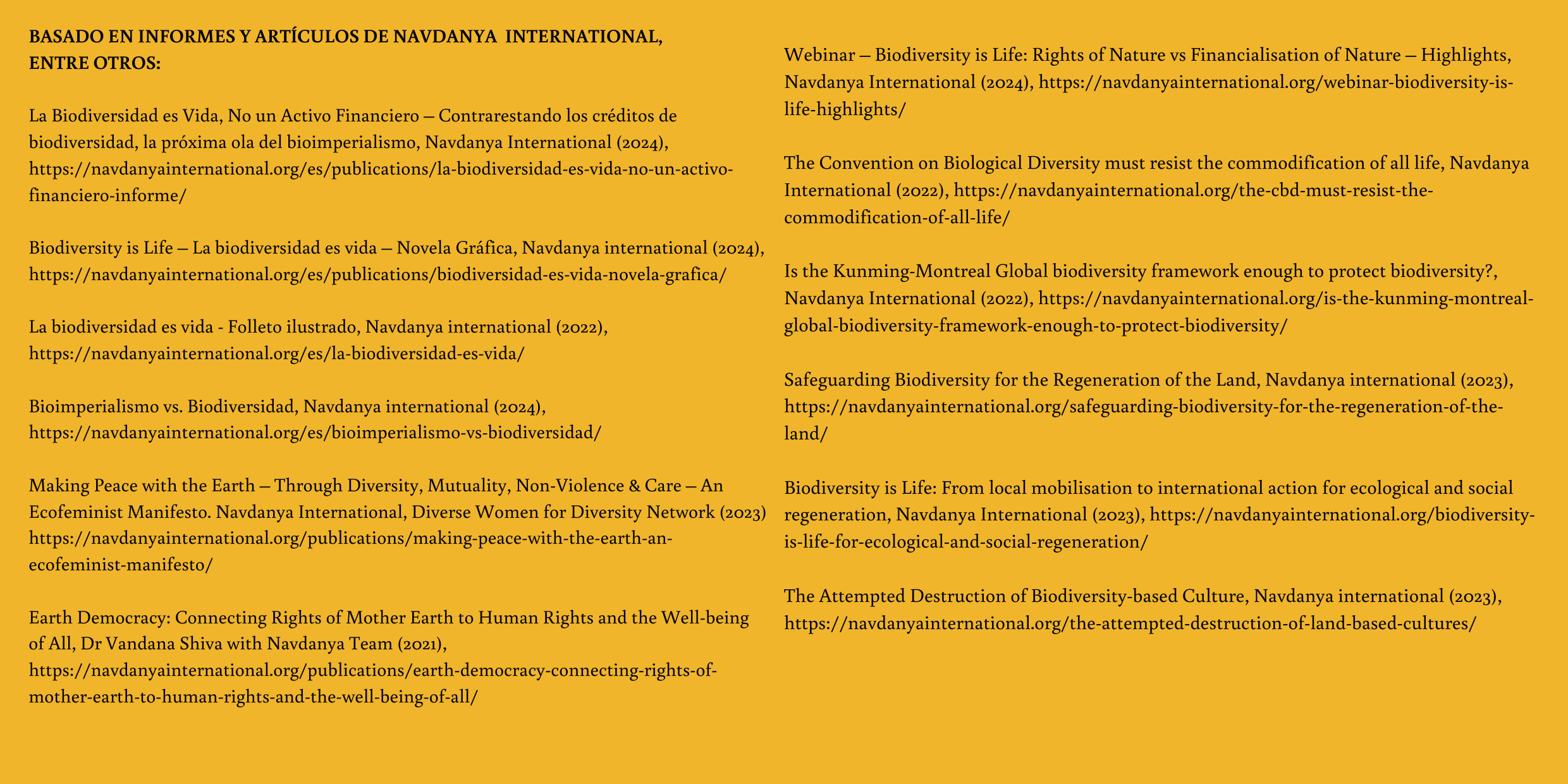 BASADO EN INFORMES Y ARTÍCULOS DE NAVDANYA INTERNATIONAL, ENTRE OTROS:

La Biodiversidad es Vida, No un Activo Financiero – Contrarestando los créditos de biodiversidad, la próxima ola del bioimperialismo, Navdanya International (2024), https://navdanyainternational.org/es/publications/la-biodiversidad-es-vida-no-un-activo-financiero-informe/

Biodiversity is Life – La biodiversidad es vida – Novela Gráfica, Navdanya international (2024), https://navdanyainternational.org/es/publications/biodiversidad-es-vida-novela-grafica/

La biodiversidad es vida - Folleto ilustrado, Navdanya international (2022), https://navdanyainternational.org/es/la-biodiversidad-es-vida/

Bioimperialismo vs. Biodiversidad, Navdanya international (2024), https://navdanyainternational.org/es/bioimperialismo-vs-biodiversidad/

Making Peace with the Earth – Through Diversity, Mutuality, Non-Violence & Care – An Ecofeminist Manifesto. Navdanya International, Diverse Women for Diversity Network (2023) https://navdanyainternational.org/publications/making-peace-with-the-earth-an-ecofeminist-manifesto/

Earth Democracy: Connecting Rights of Mother Earth to Human Rights and the Well-being of All, Dr Vandana Shiva with Navdanya Team (2021), https://navdanyainternational.org/publications/earth-democracy-connecting-rights-of-mother-earth-to-human-rights-and-the-well-being-of-all/

Webinar – Biodiversity is Life: Rights of Nature vs Financialisation of Nature – Highlights, Navdanya International (2024), https://navdanyainternational.org/webinar-biodiversity-is-life-highlights/

The Convention on Biological Diversity must resist the commodification of all life, Navdanya International (2022), https://navdanyainternational.org/the-cbd-must-resist-the-commodification-of-all-life/

Is the Kunming-Montreal Global biodiversity framework enough to protect biodiversity?, Navdanya International (2022), https://navdanyainternational.org/is-the-kunming-montreal-global-biodiversity-framework-enough-to-protect-biodiversity/

Safeguarding Biodiversity for the Regeneration of the Land, Navdanya international (2023), https://navdanyainternational.org/safeguarding-biodiversity-for-the-regeneration-of-the-land/

Biodiversity is Life: From local mobilisation to international action for ecological and social regeneration, Navdanya International (2023), https://navdanyainternational.org/biodiversity-is-life-for-ecological-and-social-regeneration/

The Attempted Destruction of Biodiversity-based Culture, Navdanya international (2023), https://navdanyainternational.org/the-attempted-destruction-of-land-based-cultures/